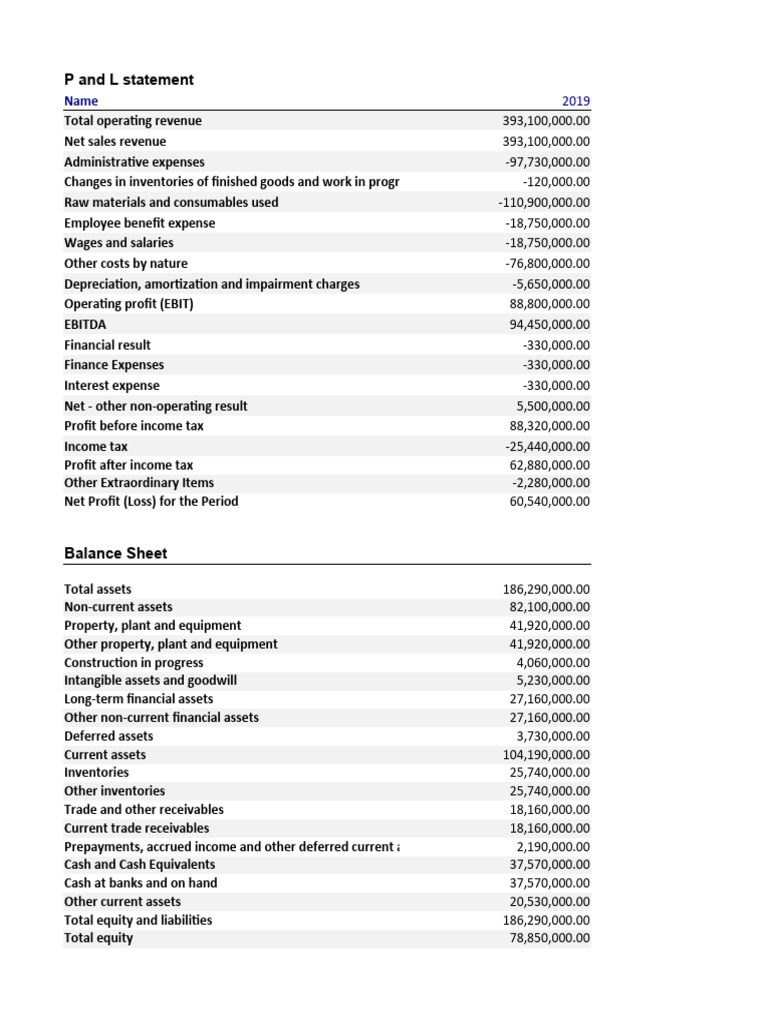 P and L statement

| Name | 2019 |
|---|---|
| Total operating revenue | 393,100,000.00 |
| Net sales revenue | 393,100,000.00 |
| Administrative expenses | -97,730,000.00 |
| Changes in inventories of finished goods and work in progr | -120,000.00 |
| Raw materials and consumables used | -110,900,000.00 |
| Employee benefit expense | -18,750,000.00 |
| Wages and salaries | -18,750,000.00 |
| Other costs by nature | -76,800,000.00 |
| Depreciation, amortization and impairment charges | -5,650,000.00 |
| Operating profit (EBIT) | 88,800,000.00 |
| EBITDA | 94,450,000.00 |
| Financial result | -330,000.00 |
| Finance Expenses | -330,000.00 |
| Interest expense | -330,000.00 |
| Net - other non-operating result | 5,500,000.00 |
| Profit before income tax | 88,320,000.00 |
| Income tax | -25,440,000.00 |
| Profit after income tax | 62,880,000.00 |
| Other Extraordinary Items | -2,280,000.00 |
| Net Profit (Loss) for the Period | 60,540,000.00 |

Balance Sheet

| | |
|---|---|
| Total assets | 186,290,000.00 |
| Non-current assets | 82,100,000.00 |
| Property, plant and equipment | 41,920,000.00 |
| Other property, plant and equipment | 41,920,000.00 |
| Construction in progress | 4,060,000.00 |
| Intangible assets and goodwill | 5,230,000.00 |
| Long-term financial assets | 27,160,000.00 |
| Other non-current financial assets | 27,160,000.00 |
| Deferred assets | 3,730,000.00 |
| Current assets | 104,190,000.00 |
| Inventories | 25,740,000.00 |
| Other inventories | 25,740,000.00 |
| Trade and other receivables | 18,160,000.00 |
| Current trade receivables | 18,160,000.00 |
| Prepayments, accrued income and other deferred current a | 2,190,000.00 |
| Cash and Cash Equivalents | 37,570,000.00 |
| Cash at banks and on hand | 37,570,000.00 |
| Other current assets | 20,530,000.00 |
| Total equity and liabilities | 186,290,000.00 |
| Total equity | 78,850,000.00 |